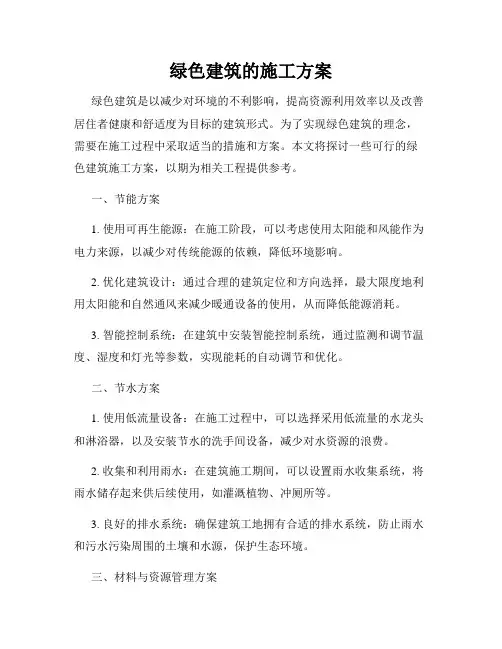 绿色建筑的施工方案

绿色建筑是以减少对环境的不利影响，提高资源利用效率以及改善居住者健康和舒适度为目标的建筑形式。为了实现绿色建筑的理念，需要在施工过程中采取适当的措施和方案。本文将探讨一些可行的绿色建筑施工方案，以期为相关工程提供参考。

一、节能方案

1. 使用可再生能源：在施工阶段，可以考虑使用太阳能和风能作为电力来源，以减少对传统能源的依赖，降低环境影响。

2. 优化建筑设计：通过合理的建筑定位和方向选择，最大限度地利用太阳能和自然通风来减少暖通设备的使用，从而降低能源消耗。

3. 智能控制系统：在建筑中安装智能控制系统，通过监测和调节温度、湿度和灯光等参数，实现能耗的自动调节和优化。

二、节水方案

1. 使用低流量设备：在施工过程中，可以选择采用低流量的水龙头和淋浴器，以及安装节水的洗手间设备，减少对水资源的浪费。

2. 收集和利用雨水：在建筑施工期间，可以设置雨水收集系统，将雨水储存起来供后续使用，如灌溉植物、冲厕所等。

3. 良好的排水系统：确保建筑工地拥有合适的排水系统，防止雨水和污水污染周围的土壤和水源，保护生态环境。

三、材料与资源管理方案